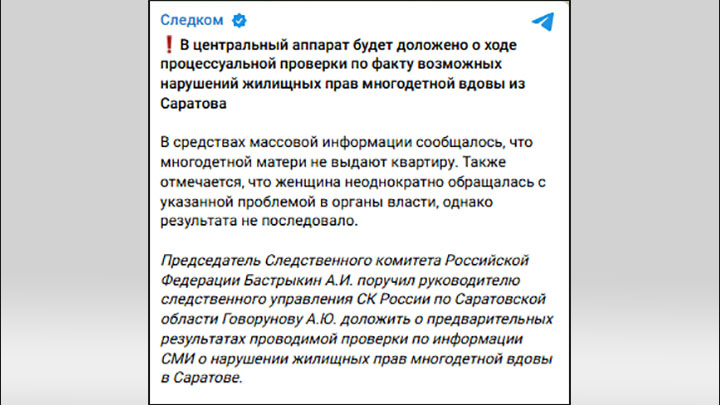 Следком

❗ В центральный аппарат будет доложено о ходе процессуальной проверки по факту возможных нарушений жилищных прав многодетной вдовы из Саратова

В средствах массовой информации сообщалось, что многодетной матери не выдают квартиру. Также отмечается, что женщина неоднократно обращалась с указанной проблемой в органы власти, однако результата не последовало.

Председатель Следственного комитета Российской Федерации Бастрыкин А.И. поручил руководителю следственного управления СК России по Саратовской области Говорунову А.Ю. доложить о предварительных результатах проводимой проверки по информации СМИ о нарушении жилищных прав многодетной вдовы в Саратове.